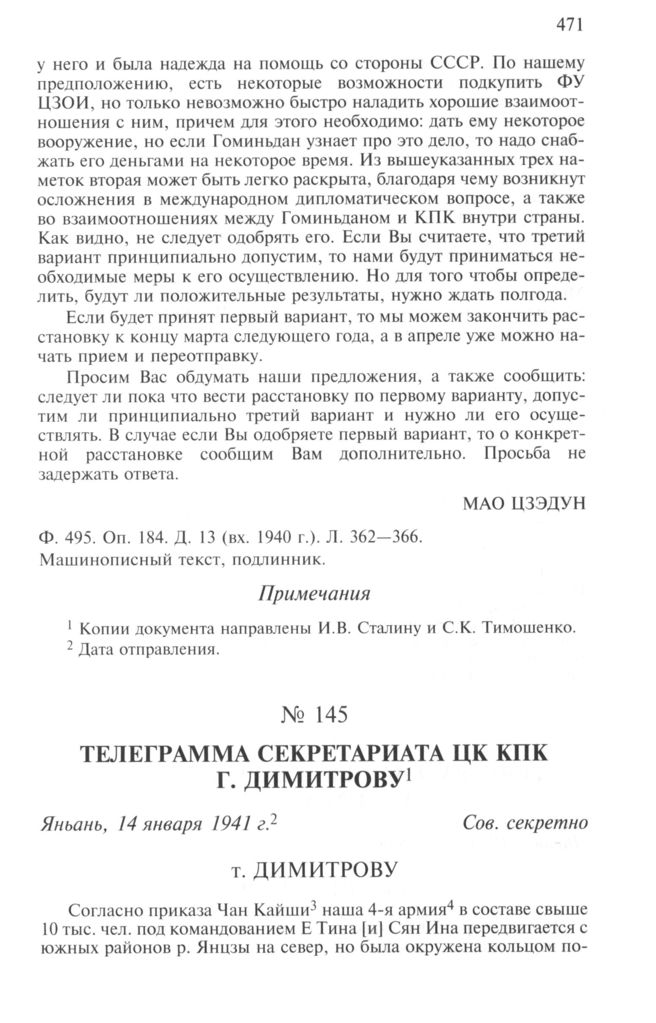 471

у него и была надежда на помощь со стороны СССР. По нашему предположению, есть некоторые возможности подкупить ФУ ЦЗОИ, но только невозможно быстро наладить хорошие взаимоотношения с ним, причем для этого необходимо: дать ему некоторое вооружение, но если Гоминьдан узнает про это дело, то надо снабжать его деньгами на некоторое время. Из вышеуказанных трех наметок вторая может быть легко раскрыта, благодаря чему возникнут осложнения в международном дипломатическом вопросе, а также во взаимоотношениях между Гоминьданом и КПК внутри страны. Как видно, не следует одобрять его. Если Вы считаете, что третий вариант принципиально допустим, то нами будут приниматься необходимые меры к его осуществлению. Но для того чтобы определить, будут ли положительные результаты, нужно ждать полгода.

Если будет принят первый вариант, то мы можем закончить расстановку к концу марта следующего года, а в апреле уже можно начать прием и переотправку.

Просим Вас обдумать наши предложения, а также сообщить: следует ли пока что вести расстановку по первому варианту, допустим ли принципиально третий вариант и нужно ли его осуществлять. В случае если Вы одобряете первый вариант, то о конкретной расстановке сообщим Вам дополнительно. Просьба не задержать ответа.

МАО ЦЗЭДУН

Ф. 495. Оп. 184. Д. 13 (вх. 1940 г.). Л. 362—366.
Машинописный текст, подлинник.

Примечания

$^1$ Копии документа направлены И.В. Сталину и С.К. Тимошенко.
$^2$ Дата отправления.

№ 145

ТЕЛЕГРАММА СЕКРЕТАРИАТА ЦК КПК Г. ДИМИТРОВУ$^1$

Яньань, 14 января 1941 г.$^2$

Сов. секретно

т. ДИМИТРОВУ

Согласно приказа Чан Кайши$^3$ наша 4-я армия$^4$ в составе свыше 10 тыс. чел. под командованием Е Тина [и] Сян Ина передвигается с южных районов р. Янцзы на север, но была окружена кольцом по-